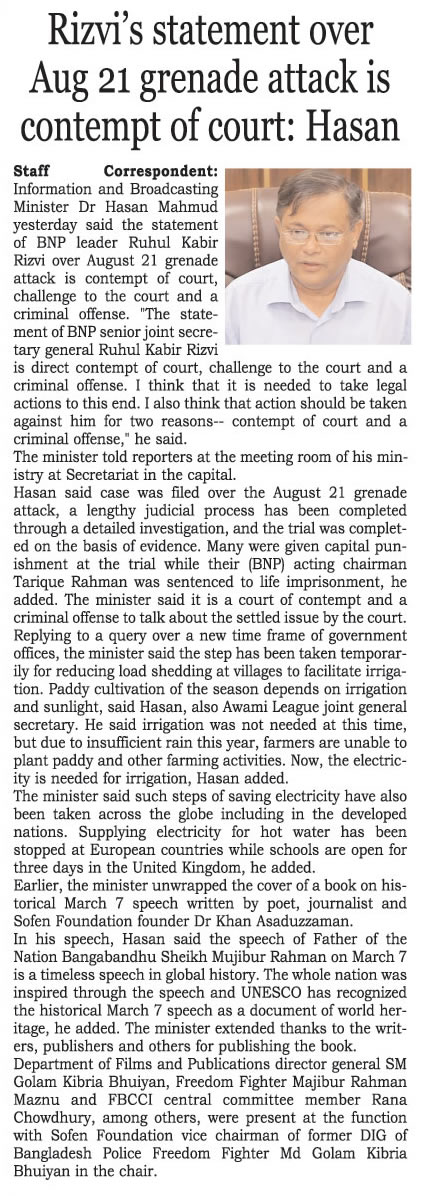 Rizvi's statement over Aug 21 grenade attack is contempt of court: Hasan

Staff Correspondent: Information and Broadcasting Minister Dr Hasan Mahmud yesterday said the statement of BNP leader Ruhul Kabir Rizvi over August 21 grenade attack is contempt of court, challenge to the court and a criminal offense. "The statement of BNP senior joint secretary general Ruhul Kabir Rizvi is direct contempt of court, challenge to the court and a criminal offense. I think that it is needed to take legal actions to this end. I also think that action should be taken against him for two reasons-- contempt of court and a criminal offense," he said.
The minister told reporters at the meeting room of his ministry at Secretariat in the capital.
Hasan said case was filed over the August 21 grenade attack, a lengthy judicial process has been completed through a detailed investigation, and the trial was completed on the basis of evidence. Many were given capital punishment at the trial while their (BNP) acting chairman Tarique Rahman was sentenced to life imprisonment, he added. The minister said it is a court of contempt and a criminal offense to talk about the settled issue by the court.
Replying to a query over a new time frame of government offices, the minister said the step has been taken temporarily for reducing load shedding at villages to facilitate irrigation. Paddy cultivation of the season depends on irrigation and sunlight, said Hasan, also Awami League joint general secretary. He said irrigation was not needed at this time, but due to insufficient rain this year, farmers are unable to plant paddy and other farming activities. Now, the electricity is needed for irrigation, Hasan added.
The minister said such steps of saving electricity have also been taken across the globe including in the developed nations. Supplying electricity for hot water has been stopped at European countries while schools are open for three days in the United Kingdom, he added.
Earlier, the minister unwrapped the cover of a book on historical March 7 speech written by poet, journalist and Sofen Foundation founder Dr Khan Asaduzzaman.
In his speech, Hasan said the speech of Father of the Nation Bangabandhu Sheikh Mujibur Rahman on March 7 is a timeless speech in global history. The whole nation was inspired through the speech and UNESCO has recognized the historical March 7 speech as a document of world heritage, he added. The minister extended thanks to the writers, publishers and others for publishing the book.
Department of Films and Publications director general SM Golam Kibria Bhuiyan, Freedom Fighter Majibur Rahman Maznu and FBCCI central committee member Rana Chowdhury, among others, were present at the function with Sofen Foundation vice chairman of former DIG of Bangladesh Police Freedom Fighter Md Golam Kibria Bhuiyan in the chair.